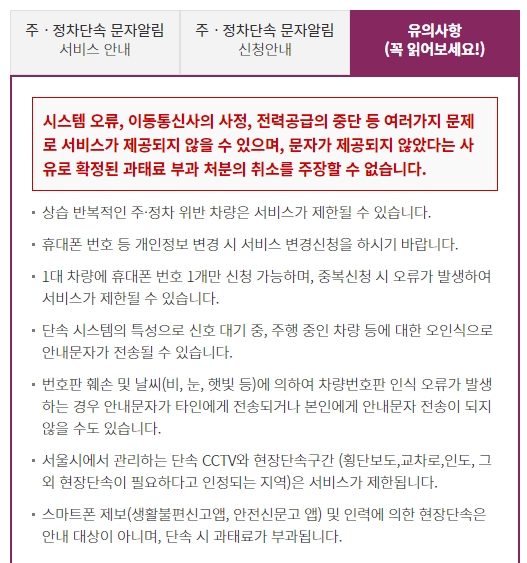 주 · 정차단속 문자알림
서비스 안내

주 · 정차단속 문자알림
신청안내

유의사항
(꼭 읽어보세요!)

시스템 오류, 이동통신사의 사정, 전력공급의 중단 등 여러가지 문제로 서비스가 제공되지 않을 수 있으며, 문자가 제공되지 않았다는 사유로 확정된 과태료 부과 처분의 취소를 주장할 수 없습니다.

▪ 상습 반복적인 주·정차 위반 차량은 서비스가 제한될 수 있습니다.

▪ 휴대폰 번호 등 개인정보 변경 시 서비스 변경신청을 하시기 바랍니다.

▪ 1대 차량에 휴대폰 번호 1개만 신청 가능하며, 중복신청 시 오류가 발생하여 서비스가 제한될 수 있습니다.

▪ 단속 시스템의 특성으로 신호 대기 중, 주행 중인 차량 등에 대한 오인식으로 안내문자가 전송될 수 있습니다.

▪ 번호판 훼손 및 날씨(비, 눈, 햇빛 등)에 의하여 차량번호판 인식 오류가 발생하는 경우 안내문자가 타인에게 전송되거나 본인에게 안내문자 전송이 되지 않을 수도 있습니다.

▪ 서울시에서 관리하는 단속 CCTV와 현장단속구간 (횡단보도,교차로,인도, 그 외 현장단속이 필요하다고 인정되는 지역)은 서비스가 제한됩니다.

▪ 스마트폰 제보(생활불편신고앱, 안전신문고 앱) 및 인력에 의한 현장단속은 안내 대상이 아니며, 단속 시 과태료가 부과됩니다.